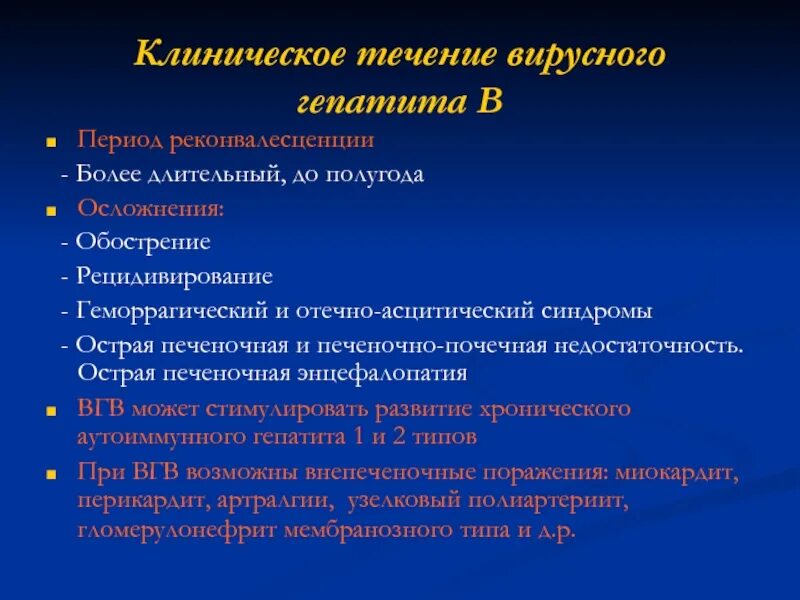 Клиническое течение вирусного гепатита В

Период реконвалесценции

- Более длительный, до полугода

Осложнения:

- Обострение

- Рецидивирование

- Геморрагический и отечно-асцитический синдромы

- Острая печеночная и печеночно-почечная недостаточность. Острая печеночная энцефалопатия

ВГВ может стимулировать развитие хронического аутоиммунного гепатита 1 и 2 типов

При ВГВ возможны внепеченочные поражения: миокардит, перикардит, артралгии, узелковый полиартериит, гломерулонефрит мембранозного типа и д.р.